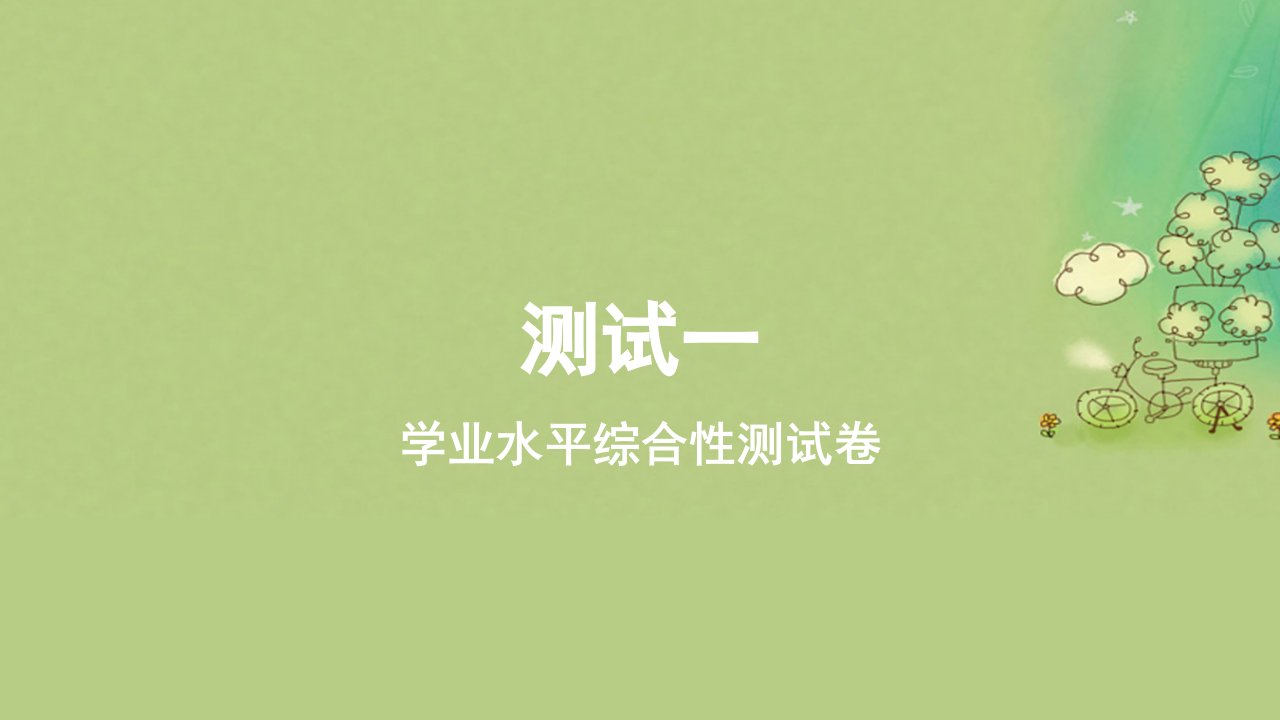 测试一

学业水平综合性测试卷